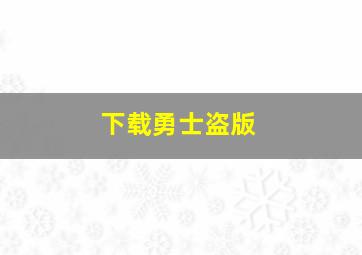 下载勇士盗版